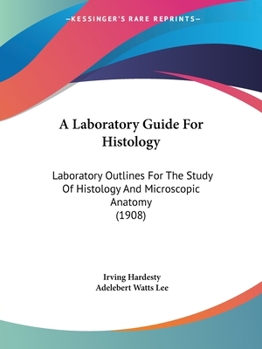 —KESSINGER'S RARE REPRINTS—

A Laboratory Guide For Histology

Laboratory Outlines For The Study Of Histology And Microscopic Anatomy (1908)

Irving Hardesty
Adelebert Watts Lee